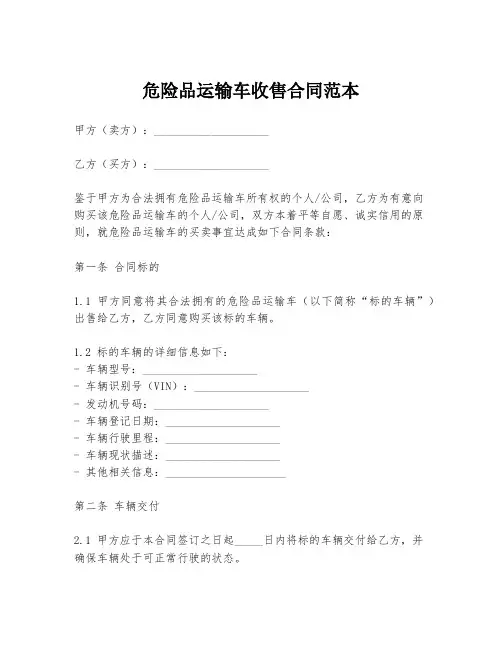 危险品运输车收售合同范本

甲方（卖方）：____________________

乙方（买方）：____________________

鉴于甲方为合法拥有危险品运输车所有权的个人/公司，乙方为有意向购买该危险品运输车的个人/公司，双方本着平等自愿、诚实信用的原则，就危险品运输车的买卖事宜达成如下合同条款：

第一条 合同标的

1.1 甲方同意将其合法拥有的危险品运输车（以下简称“标的车辆”）出售给乙方，乙方同意购买该标的车辆。

1.2 标的车辆的详细信息如下：
- 车辆型号：____________________
- 车辆识别号（VIN）：____________________
- 发动机号码：____________________
- 车辆登记日期：____________________
- 车辆行驶里程：____________________
- 车辆现状描述：____________________
- 其他相关信息：____________________

第二条 车辆交付

2.1 甲方应于本合同签订之日起_____日内将标的车辆交付给乙方，并确保车辆处于可正常行驶的状态。